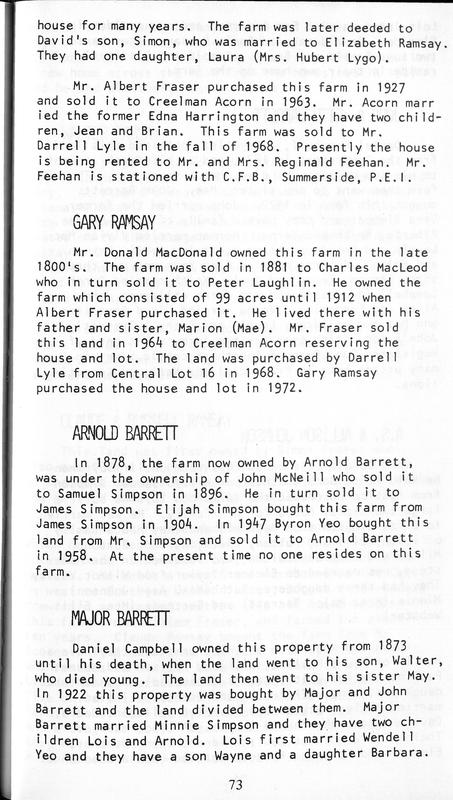 house for many years. The farm was later deeded to David's son, Simon, who was married to Elizabeth Ramsay. They had one daughter, Laura (Mrs. Hubert Lygo).

Mr. Albert Fraser purchased this farm in 1927 and sold it to Creelman Acorn in 1963. Mr. Acorn married the former Edna Harrington and they have two children, Jean and Brian. This farm was sold to Mr. Darrell Lyle in the fall of 1968. Presently the house is being rented to Mr. and Mrs. Reginald Feehan. Mr. Feehan is stationed with C.F.B., Summerside, P.E.I.

GARY RAMSAY

Mr. Donald MacDonald owned this farm in the late 1800's. The farm was sold in 1881 to Charles MacLeod who in turn sold it to Peter Laughlin. He owned the farm which consisted of 99 acres until 1912 when Albert Fraser purchased it. He lived there with his father and sister, Marion (Mae). Mr. Fraser sold this land in 1964 to Creelman Acorn reserving the house and lot. The land was purchased by Darrell Lyle from Central Lot 16 in 1968. Gary Ramsay purchased the house and lot in 1972.

ARNOLD BARRETT

In 1878, the farm now owned by Arnold Barrett, was under the ownership of John McNeill who sold it to Samuel Simpson in 1896. He in turn sold it to James Simpson. Elijah Simpson bought this farm from James Simpson in 1904. In 1947 Byron Yeo bought this land from Mr. Simpson and sold it to Arnold Barrett in 1958. At the present time no one resides on this farm.

MAJOR BARRETT

Daniel Campbell owned this property from 1873 until his death, when the land went to his son, Walter, who died young. The land then went to his sister May. In 1922 this property was bought by Major and John Barrett and the land divided between them. Major Barrett married Minnie Simpson and they have two children Lois and Arnold. Lois first married Wendell Yeo and they have a son Wayne and a daughter Barbara.

73